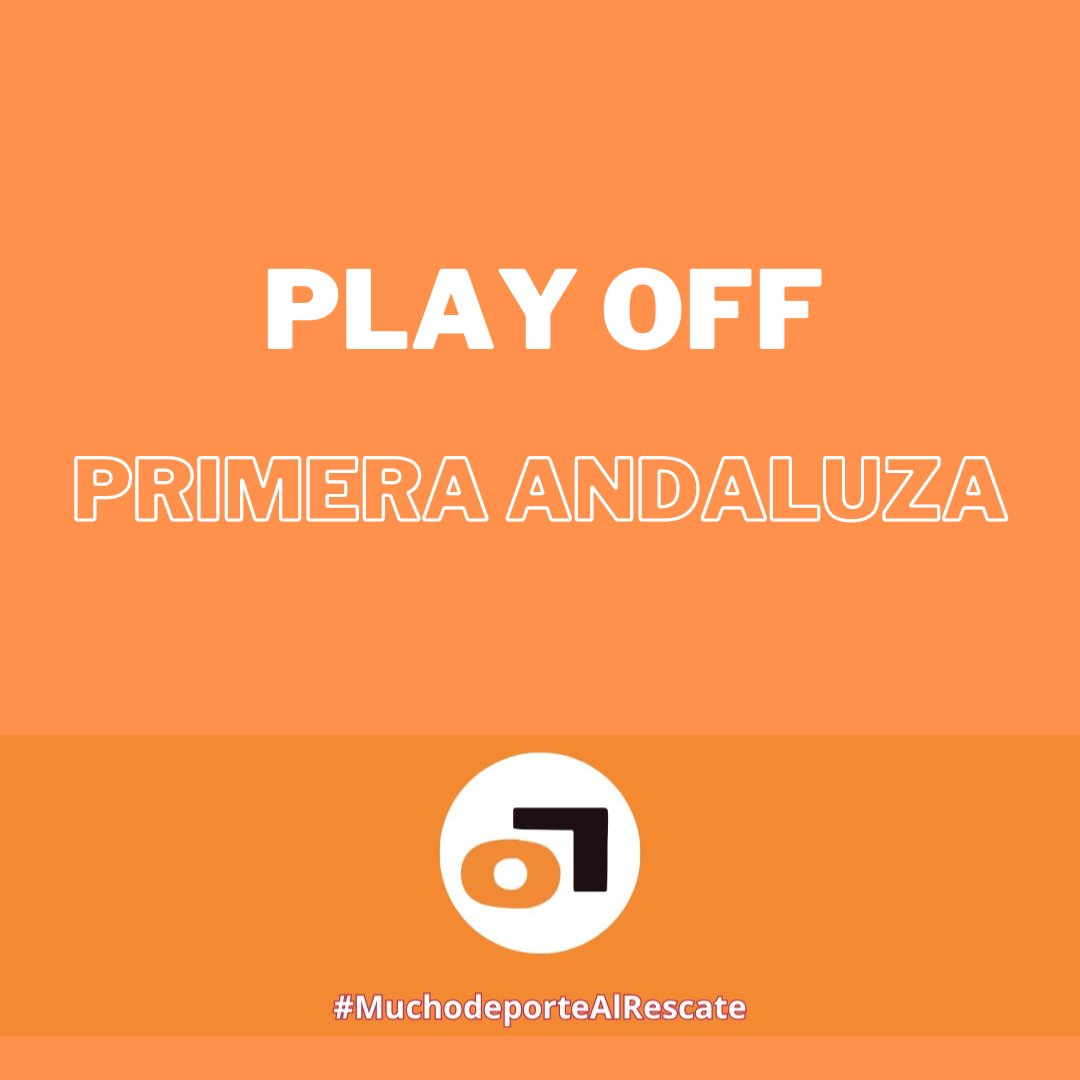 PLAY OFF

PRIMERA ANDALUZA

#MuchodeporteAlRescate